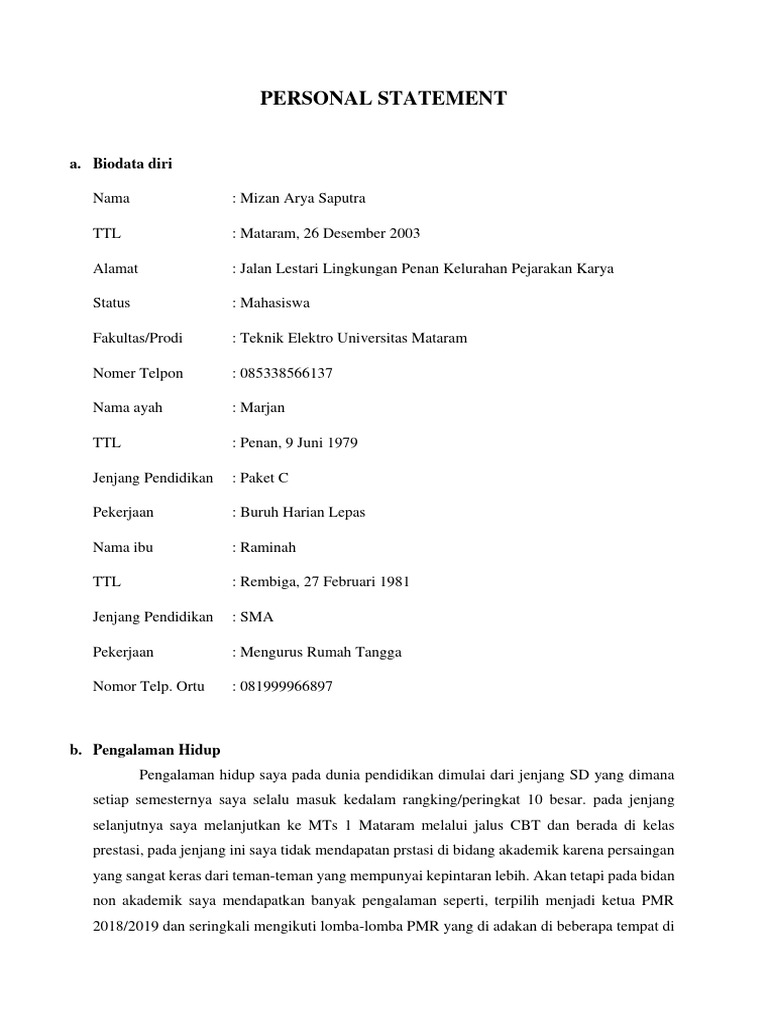 PERSONAL STATEMENT

a. Biodata diri

Nama : Mizan Arya Saputra

TTL : Mataram, 26 Desember 2003

Alamat : Jalan Lestari Lingkungan Penan Kelurahan Pejarakan Karya

Status : Mahasiswa

Fakultas/Prodi : Teknik Elektro Universitas Mataram

Nomer Telpon : 085338566137

Nama ayah : Marjan

TTL : Penan, 9 Juni 1979

Jenjang Pendidikan : Paket C

Pekerjaan : Buruh Harian Lepas

Nama ibu : Raminah

TTL : Rembiga, 27 Februari 1981

Jenjang Pendidikan : SMA

Pekerjaan : Mengurus Rumah Tangga

Nomor Telp. Ortu : 081999966897

b. Pengalaman Hidup

Pengalaman hidup saya pada dunia pendidikan dimulai dari jenjang SD yang dimana setiap semesternya saya selalu masuk kedalam rangking/peringkat 10 besar. pada jenjang selanjutnya saya melanjutkan ke MTs 1 Mataram melalui jalus CBT dan berada di kelas prestasi, pada jenjang ini saya tidak mendapatan prstasi di bidang akademik karena persaingan yang sangat keras dari teman-teman yang mempunyai kepintaran lebih. Akan tetapi pada bidan non akademik saya mendapatkan banyak pengalaman seperti, terpilih menjadi ketua PMR 2018/2019 dan seringkali mengikuti lomba-lomba PMR yang di adakan di beberapa tempat di